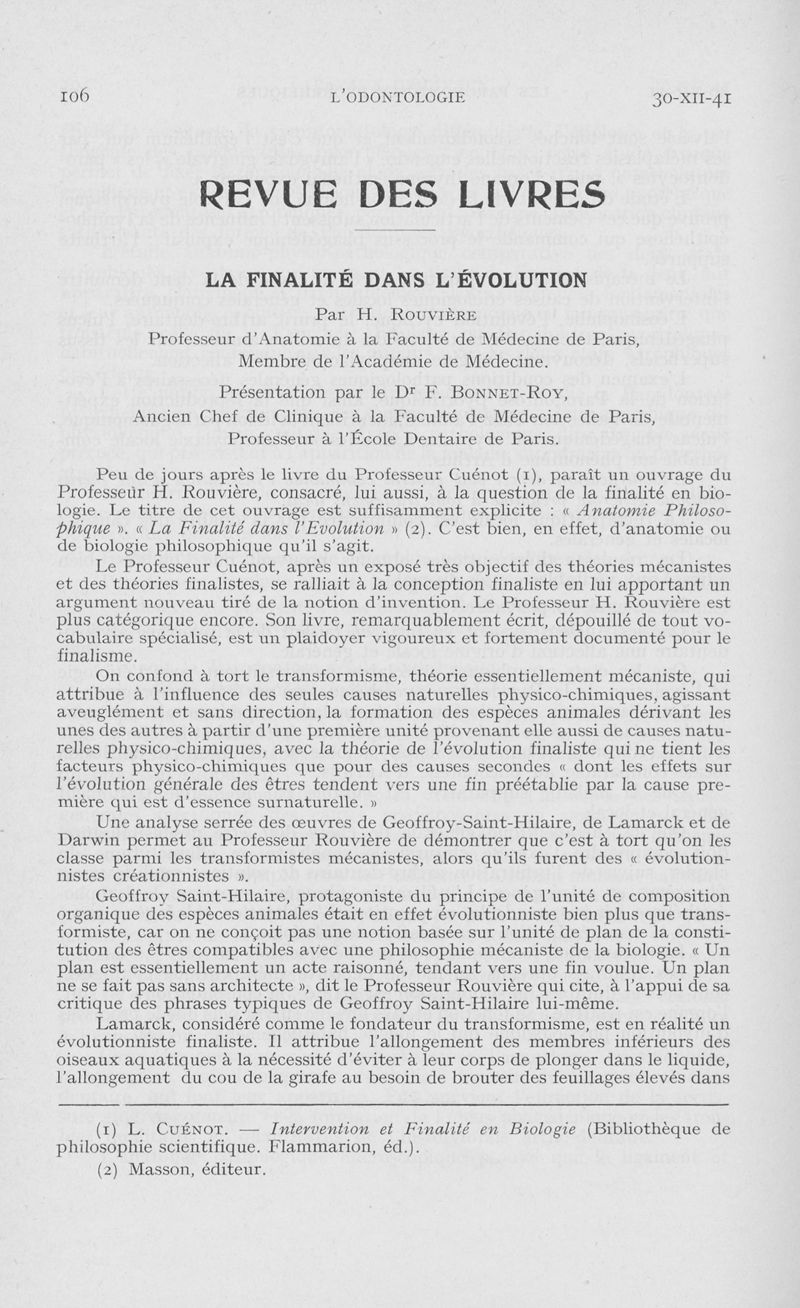 106 L'ODONTOLOGIE 30-XII-41

REVUE DES LIVRES

LA FINALITÉ DANS L'ÉVOLUTION

Par H. ROUVIÈRE
Professeur d'Anatomie à la Faculté de Médecine de Paris, Membre de l'Académie de Médecine.

Présentation par le Dr F. BONNET-ROY,
Ancien Chef de Clinique à la Faculté de Médecine de Paris, Professeur à l'École Dentaire de Paris.

Peu de jours après le livre du Professeur Cuénot (1), paraît un ouvrage du Professeur H. Rouvière, consacré, lui aussi, à la question de la finalité en biologie. Le titre de cet ouvrage est suffisamment explicite : « Anatomie Philosophique ». « La Finalité dans l'Evolution » (2). C'est bien, en effet, d'anatomie ou de biologie philosophique qu'il s'agit.

Le Professeur Cuénot, après un exposé très objectif des théories mécanistes et des théories finalistes, se ralliait à la conception finaliste en lui apportant un argument nouveau tiré de la notion d'invention. Le Professeur H. Rouvière est plus catégorique encore. Son livre, remarquablement écrit, dépouillé de tout vocabulaire spécialisé, est un plaidoyer vigoureux et fortement documenté pour le finalisme.

On confond à tort le transformisme, théorie essentiellement mécaniste, qui attribue à l'influence des seules causes naturelles physico-chimiques, agissant aveuglément et sans direction, la formation des espèces animales dérivant les unes des autres à partir d'une première unité provenant elle aussi de causes naturelles physico-chimiques, avec la théorie de l'évolution finaliste qui ne tient les facteurs physico-chimiques que pour des causes secondes « dont les effets sur l'évolution générale des êtres tendent vers une fin préétablie par la cause première qui est d'essence surnaturelle. »

Une analyse serrée des œuvres de Geoffroy-Saint-Hilaire, de Lamarck et de Darwin permet au Professeur Rouvière de démontrer que c'est à tort qu'on les classe parmi les transformistes mécanistes, alors qu'ils furent des « évolutionnistes créationnistes ».

Geoffroy Saint-Hilaire, protagoniste du principe de l'unité de composition organique des espèces animales était en effet évolutionniste bien plus que transformiste, car on ne conçoit pas une notion basée sur l'unité de plan de la constitution des êtres compatibles avec une philosophie mécaniste de la biologie. « Un plan est essentiellement un acte raisonné, tendant vers une fin voulue. Un plan ne se fait pas sans architecte », dit le Professeur Rouvière qui cite, à l'appui de sa critique des phrases typiques de Geoffroy Saint-Hilaire lui-même.

Lamarck, considéré comme le fondateur du transformisme, est en réalité un évolutionniste finaliste. Il attribue l'allongement des membres inférieurs des oiseaux aquatiques à la nécessité d'éviter à leur corps de plonger dans le liquide, l'allongement du cou de la girafe au besoin de brouter des feuillages élevés dans

(1) L. CUÉNOT. — Intervention et Finalité en Biologie (Bibliothèque de philosophie scientifique. Flammarion, éd.).
(2) Masson, éditeur.